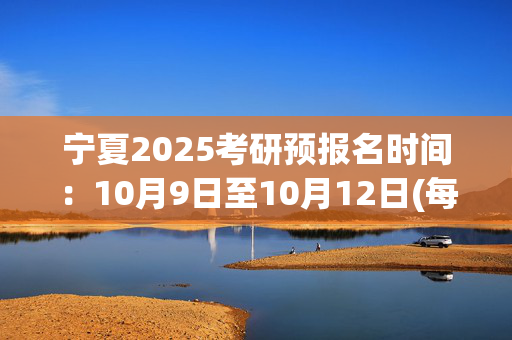 宁夏2025考研预报名时间：10月9日至10月12日(每